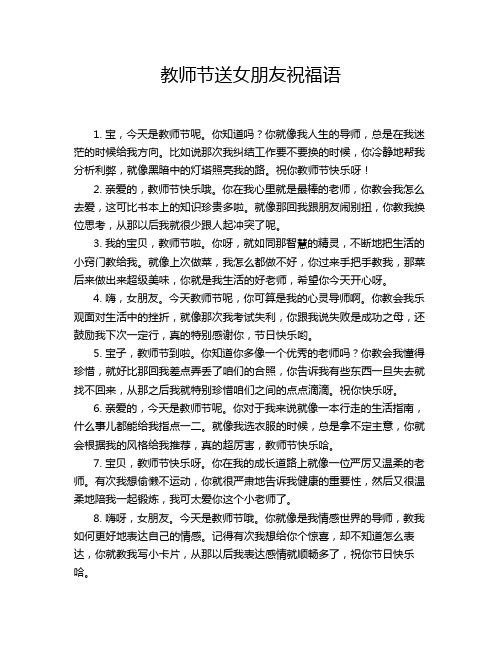 教师节送女朋友祝福语

1. 宝，今天是教师节呢。你知道吗？你就像我人生的导师，总是在我迷茫的时候给我方向。比如说那次我纠结工作要不要换的时候，你冷静地帮我分析利弊，就像黑暗中的灯塔照亮我的路。祝你教师节快乐呀！

2. 亲爱的，教师节快乐哦。你在我心里就是最棒的老师，你教会我怎么去爱，这可比书本上的知识珍贵多啦。就像那回我跟朋友闹别扭，你教我换位思考，从那以后我就很少跟人起冲突了呢。

3. 我的宝贝，教师节啦。你呀，就如同那智慧的精灵，不断地把生活的小窍门教给我。就像上次做菜，我怎么都做不好，你过来手把手教我，那菜后来做出来超级美味，你就是我生活的好老师，希望你今天开心呀。

4. 嗨，女朋友。今天教师节呢，你可算是我的心灵导师啊。你教会我乐观面对生活中的挫折，就像那次我考试失利，你跟我说失败是成功之母，还鼓励我下次一定行，真的特别感谢你，节日快乐哟。

5. 宝子，教师节到啦。你知道你多像一个优秀的老师吗？你教会我懂得珍惜，就好比那回我差点弄丢了咱们的合照，你告诉我有些东西一旦失去就找不回来，从那之后我就特别珍惜咱们之间的点点滴滴。祝你快乐呀。

6. 亲爱的，今天是教师节呢。你对于我来说就像一本行走的生活指南，什么事儿都能给我指点一二。就像我选衣服的时候，总是拿不定主意，你就会根据我的风格给我推荐，真的超厉害，教师节快乐哈。

7. 宝贝，教师节快乐呀。你在我的成长道路上就像一位严厉又温柔的老师。有次我想偷懒不运动，你就很严肃地告诉我健康的重要性，然后又很温柔地陪我一起锻炼，我可太爱你这个小老师了。

8. 嗨呀，女朋友。今天是教师节哦。你就像是我情感世界的导师，教我如何更好地表达自己的情感。记得有次我想给你个惊喜，却不知道怎么表达，你就教我写小卡片，从那以后我表达感情就顺畅多了，祝你节日快乐哈。